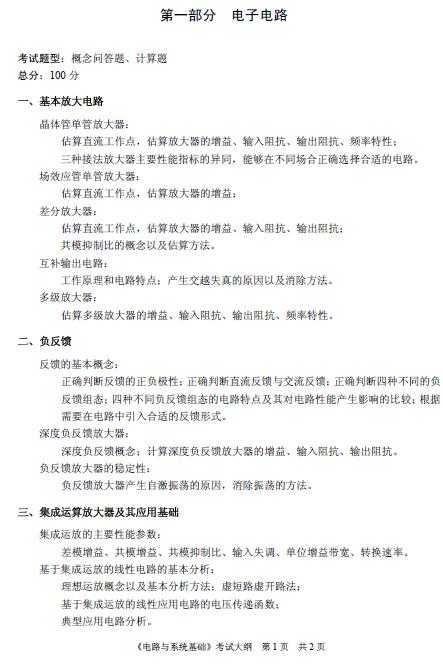 第一部分　电子电路

考试题型：概念问答题、计算题
总分：100 分

一、基本放大电路

晶体管单管放大器：

估算直流工作点，估算放大器的增益、输入阻抗、输出阻抗、频率特性；

三种接法放大器主要性能指标的异同，能够在不同场合正确选择合适的电路。

场效应管单管放大器：

估算直流工作点，估算放大器的增益；

差分放大器：

估算直流工作点，估算放大器的增益、输入阻抗、输出阻抗；

共模抑制比的概念以及估算方法。

互补输出电路：

工作原理和电路特点；产生交越失真的原因以及消除方法。

多级放大器：

估算多级放大器的增益、输入阻抗、输出阻抗、频率特性。

二、负反馈

反馈的基本概念：

正确判断反馈的正负极性；正确判断直流反馈与交流反馈；正确判断四种不同的负反馈组态；四种不同负反馈组态的电路特点及其对电路性能产生影响的比较；根据需要在电路中引入合适的反馈形式。

深度负反馈放大器：

深度负反馈概念；计算深度负反馈放大器的增益、输入阻抗、输出阻抗。

负反馈放大器的稳定性：

负反馈放大器产生自激振荡的原因，消除振荡的方法。

三、集成运算放大器及其应用基础

集成运放的主要性能参数：

差模增益、共模增益、共模抑制比、输入失调、单位增益带宽、转换速率。

基于集成运放的线性电路的基本分析：

理想运放概念以及基本分析方法：虚短路虚开路法；

基于集成运放的线性应用电路的电压传递函数；

典型应用电路分析。

《电路与系统基础》考试大纲　第 1 页　共 2 页